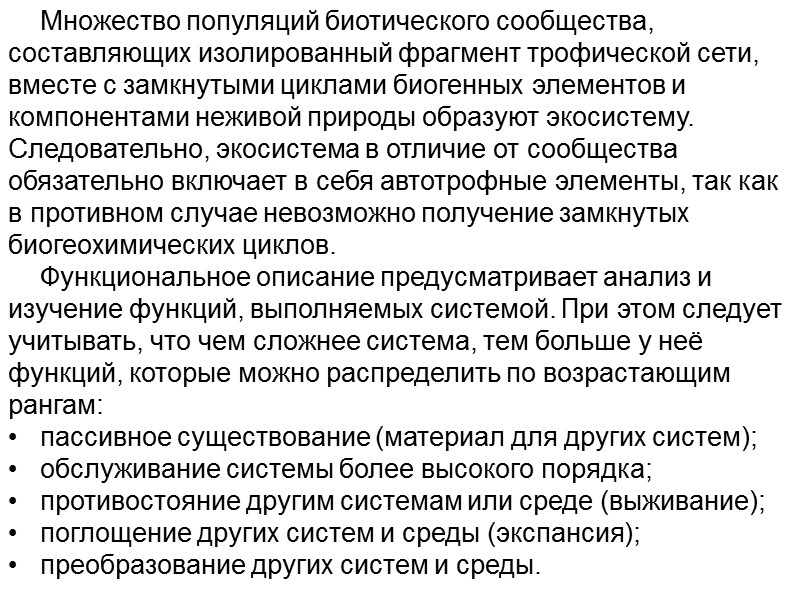 Множество популяций биотического сообщества, составляющих изолированный фрагмент трофической сети, вместе с замкнутыми циклами биогенных элементов и компонентами неживой природы образуют экосистему. Следовательно, экосистема в отличие от сообщества обязательно включает в себя автотрофные элементы, так как в противном случае невозможно получение замкнутых биогеохимических циклов.

Функциональное описание предусматривает анализ и изучение функций, выполняемых системой. При этом следует учитывать, что чем сложнее система, тем больше у неё функций, которые можно распределить по возрастающим рангам:

• пассивное существование (материал для других систем);
• обслуживание системы более высокого порядка;
• противостояние другим системам или среде (выживание);
• поглощение других систем и среды (экспансия);
• преобразование других систем и среды.